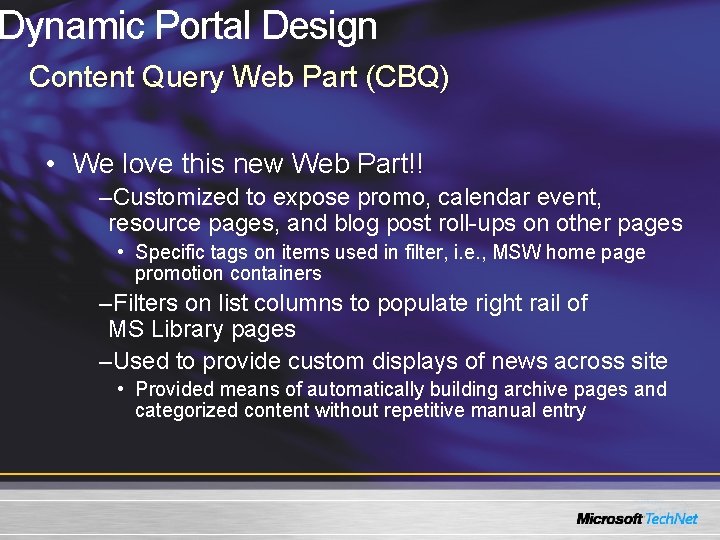 Dynamic Portal Design

Content Query Web Part (CBQ)

• We love this new Web Part!!

–Customized to expose promo, calendar event, resource pages, and blog post roll-ups on other pages

• Specific tags on items used in filter, i.e., MSW home page promotion containers

–Filters on list columns to populate right rail of MS Library pages

–Used to provide custom displays of news across site

• Provided means of automatically building archive pages and categorized content without repetitive manual entry

Microsoft TechNet